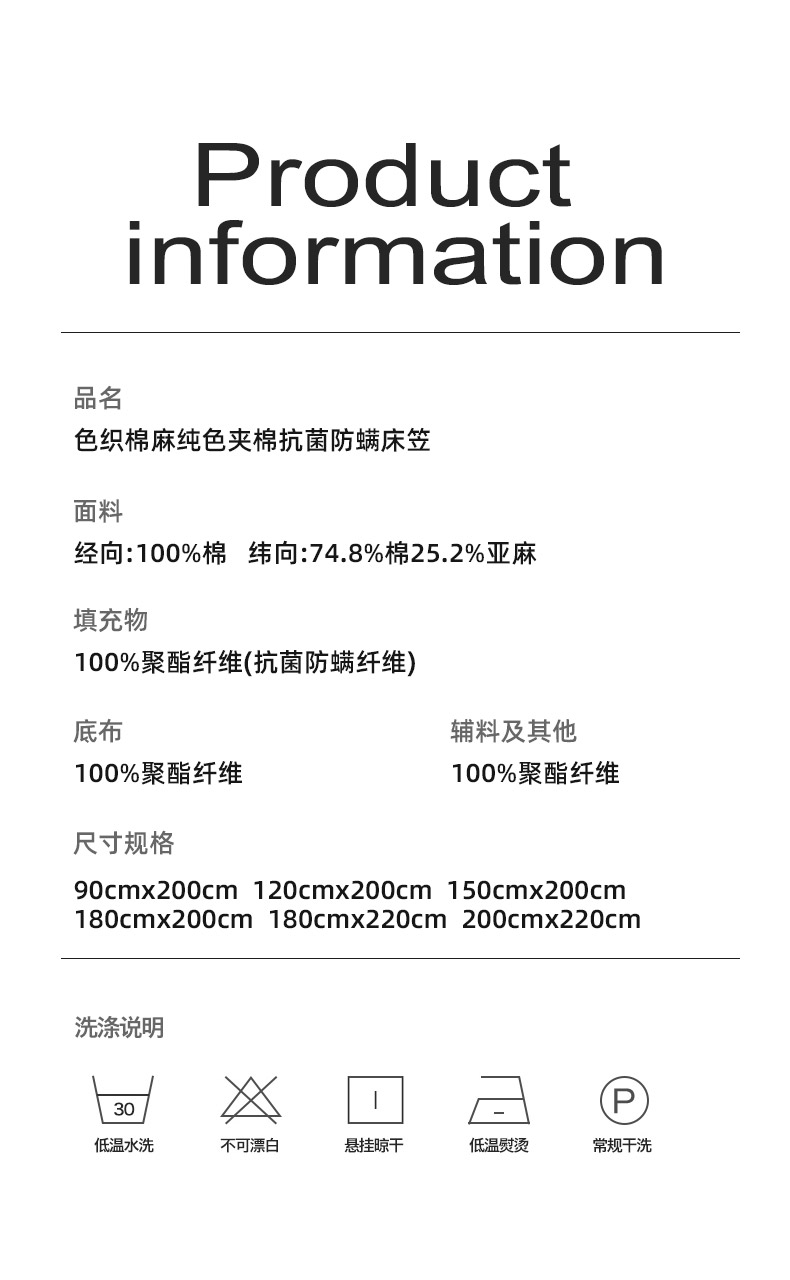 Product information

品名
色织棉麻纯色夹棉抗菌防螨床笠

面料
经向:100%棉 纬向:74.8%棉25.2%亚麻

填充物
100%聚酯纤维(抗菌防螨纤维)

底布
100%聚酯纤维

辅料及其他
100%聚酯纤维

尺寸规格
90cmx200cm 120cmx200cm 150cmx200cm
180cmx200cm 180cmx220cm 200cmx220cm

洗涤说明

30
低温水洗

不可漂白

悬挂晾干

低温熨烫

P
常规干洗